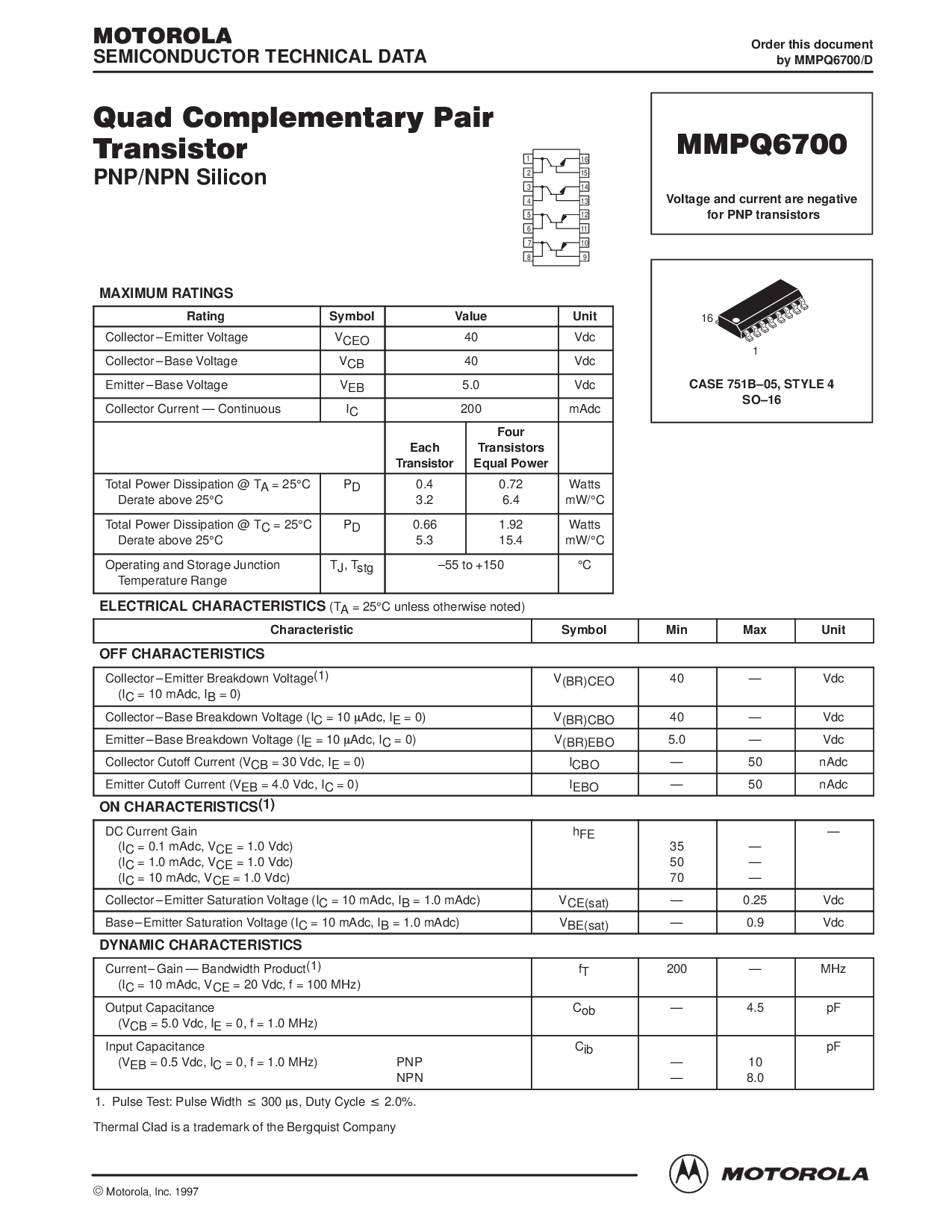 MOTOROLA
SEMICONDUCTOR TECHNICAL DATA

Order this document
by MMPQ6700/D

Quad Complementary Pair Transistor
PNP/NPN Silicon

1 2 3 4 5 6 7 8
16 15 14 13 12 11 10 9

MMPQ6700

Voltage and current are negative for PNP transistors

16
1

CASE 751B–05, STYLE 4
SO–16

MAXIMUM RATINGS

| Rating | Symbol | Value | | Unit |
|---|---|---|---|---|
| Collector–Emitter Voltage | $V_{CEO}$ | 40 | | Vdc |
| Collector–Base Voltage | $V_{CB}$ | 40 | | Vdc |
| Emitter–Base Voltage | $V_{EB}$ | 5.0 | | Vdc |
| Collector Current — Continuous | $I_C$ | 200 | | mAdc |
| | | Each Transistor | Four Transistors Equal Power | |
| Total Power Dissipation @ $T_A$ = 25°C Derate above 25°C | $P_D$ | 0.4 3.2 | 0.72 6.4 | Watts mW/°C |
| Total Power Dissipation @ $T_C$ = 25°C Derate above 25°C | $P_D$ | 0.66 5.3 | 1.92 15.4 | Watts mW/°C |
| Operating and Storage Junction Temperature Range | $T_J$, $T_{stg}$ | –55 to +150 | | °C |

ELECTRICAL CHARACTERISTICS ($T_A$ = 25°C unless otherwise noted)

| Characteristic | Symbol | Min | Max | Unit |
|---|---|---|---|---|
| OFF CHARACTERISTICS | | | | |
| Collector–Emitter Breakdown Voltage$^{(1)}$ ($I_C$ = 10 mAdc, $I_B$ = 0) | $V_{(BR)CEO}$ | 40 | — | Vdc |
| Collector–Base Breakdown Voltage ($I_C$ = 10 μAdc, $I_E$ = 0) | $V_{(BR)CBO}$ | 40 | — | Vdc |
| Emitter–Base Breakdown Voltage ($I_E$ = 10 μAdc, $I_C$ = 0) | $V_{(BR)EBO}$ | 5.0 | — | Vdc |
| Collector Cutoff Current ($V_{CB}$ = 30 Vdc, $I_E$ = 0) | $I_{CBO}$ | — | 50 | nAdc |
| Emitter Cutoff Current ($V_{EB}$ = 4.0 Vdc, $I_C$ = 0) | $I_{EBO}$ | — | 50 | nAdc |
| ON CHARACTERISTICS$^{(1)}$ | | | | |
| DC Current Gain ($I_C$ = 0.1 mAdc, $V_{CE}$ = 1.0 Vdc) ($I_C$ = 1.0 mAdc, $V_{CE}$ = 1.0 Vdc) ($I_C$ = 10 mAdc, $V_{CE}$ = 1.0 Vdc) | $h_{FE}$ | 35 50 70 | — — — | — |
| Collector–Emitter Saturation Voltage ($I_C$ = 10 mAdc, $I_B$ = 1.0 mAdc) | $V_{CE(sat)}$ | — | 0.25 | Vdc |
| Base–Emitter Saturation Voltage ($I_C$ = 10 mAdc, $I_B$ = 1.0 mAdc) | $V_{BE(sat)}$ | — | 0.9 | Vdc |
| DYNAMIC CHARACTERISTICS | | | | |
| Current–Gain — Bandwidth Product$^{(1)}$ ($I_C$ = 10 mAdc, $V_{CE}$ = 20 Vdc, f = 100 MHz) | $f_T$ | 200 | — | MHz |
| Output Capacitance ($V_{CB}$ = 5.0 Vdc, $I_E$ = 0, f = 1.0 MHz) | $C_{ob}$ | — | 4.5 | pF |
| Input Capacitance ($V_{EB}$ = 0.5 Vdc, $I_C$ = 0, f = 1.0 MHz) PNP NPN | $C_{ib}$ | — — | 10 8.0 | pF |

1. Pulse Test: Pulse Width ≤ 300 μs, Duty Cycle ≤ 2.0%.

Thermal Clad is a trademark of the Bergquist Company

© Motorola, Inc. 1997

MOTOROLA